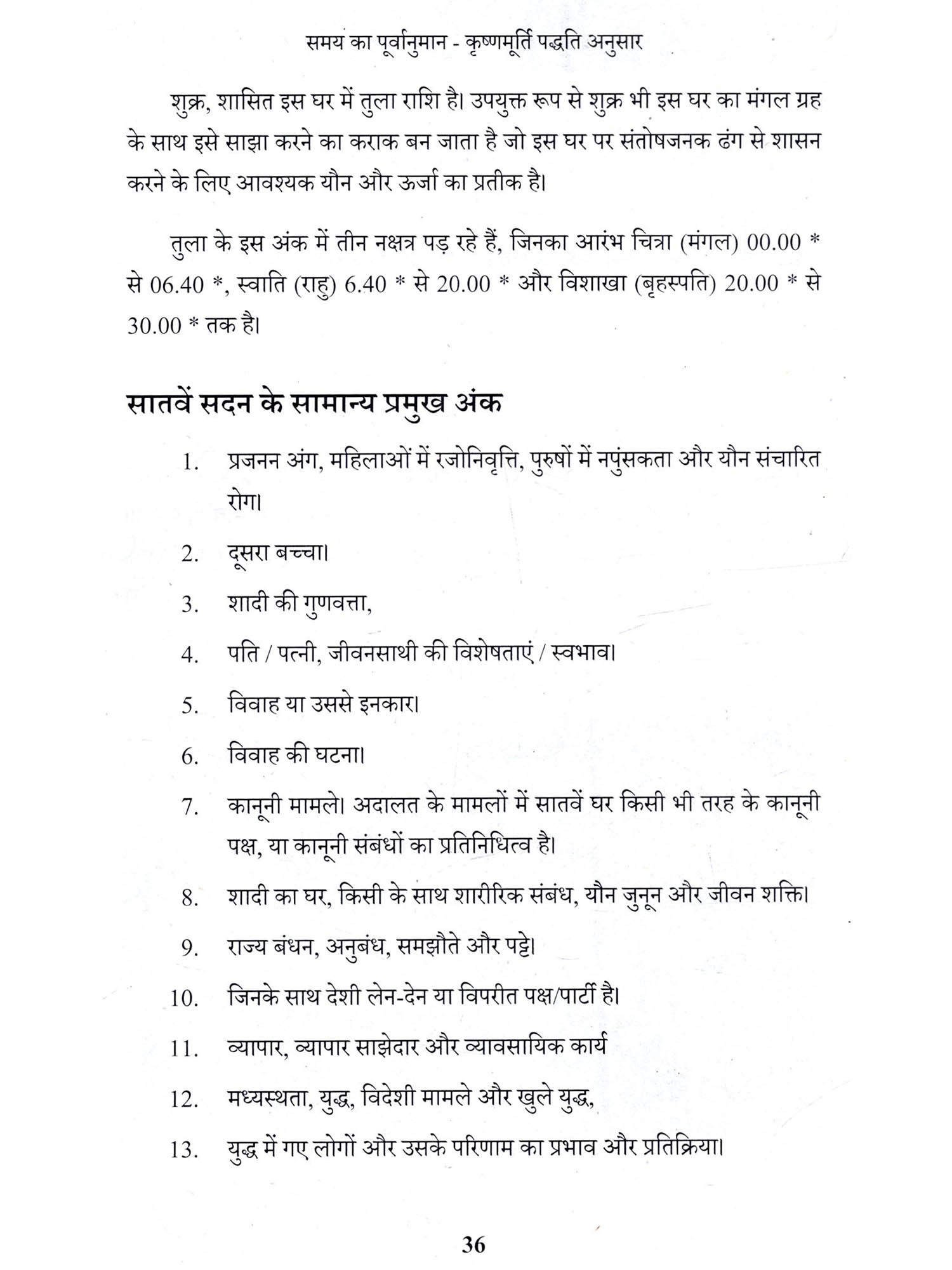 समय का पूर्वानुमान - कृष्णमूर्ति पद्धति अनुसार

शुक्र, शासित इस घर में तुला राशि है। उपयुक्त रूप से शुक्र भी इस घर का मंगल ग्रह के साथ इसे साझा करने का कराक बन जाता है जो इस घर पर संतोषजनक ढंग से शासन करने के लिए आवश्यक यौन और ऊर्जा का प्रतीक है।

तुला के इस अंक में तीन नक्षत्र पड़ रहे हैं, जिनका आरंभ चित्रा (मंगल) 00.00 * से 06.40 *, स्वाति (राहु) 6.40 * से 20.00 * और विशाखा (बृहस्पति) 20.00 * से 30.00 * तक है।

सातवें सदन के सामान्य प्रमुख अंक

1. प्रजनन अंग, महिलाओं में रजोनिवृत्ति, पुरुषों में नपुंसकता और यौन संचारित रोग।

2. दूसरा बच्चा।

3. शादी की गुणवत्ता,

4. पति / पत्नी, जीवनसाथी की विशेषताएं / स्वभाव।

5. विवाह या उससे इनकार।

6. विवाह की घटना।

7. कानूनी मामले। अदालत के मामलों में सातवें घर किसी भी तरह के कानूनी पक्ष, या कानूनी संबंधों का प्रतिनिधित्व है।

8. शादी का घर, किसी के साथ शारीरिक संबंध, यौन जुनून और जीवन शक्ति।

9. राज्य बंधन, अनुबंध, समझौते और पट्टे।

10. जिनके साथ देशी लेन-देन या विपरीत पक्ष/पार्टी है।

11. व्यापार, व्यापार साझेदार और व्यावसायिक कार्य

12. मध्यस्थता, युद्ध, विदेशी मामले और खुले युद्ध,

13. युद्ध में गए लोगों और उसके परिणाम का प्रभाव और प्रतिक्रिया।

36